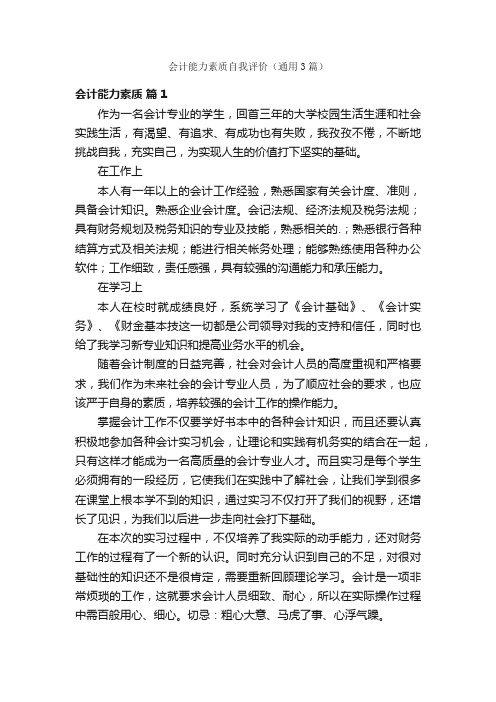 会计能力素质自我评价（通用3篇）

会计能力素质 篇1

作为一名会计专业的学生，回首三年的大学校园生活生涯和社会实践生活，有渴望、有追求、有成功也有失败，我孜孜不倦，不断地挑战自我，充实自己，为实现人生的价值打下坚实的基础。

在工作上

本人有一年以上的会计工作经验，熟悉国家有关会计度、准则，具备会计知识。熟悉企业会计度。会记法规、经济法规及税务法规；具有财务规划及税务知识的专业及技能，熟悉相关的.；熟悉银行各种结算方式及相关法规；能进行相关帐务处理；能够熟练使用各种办公软件；工作细致，责任感强，具有较强的沟通能力和承压能力。

在学习上

本人在校时就成绩良好，系统学习了《会计基础》、《会计实务》、《财金基本技这一切都是公司领导对我的支持和信任，同时也给了我学习新专业知识和提高业务水平的机会。

随着会计制度的日益完善，社会对会计人员的高度重视和严格要求，我们作为未来社会的会计专业人员，为了顺应社会的要求，也应该严于自身的素质，培养较强的会计工作的操作能力。

掌握会计工作不仅要学好书本中的各种会计知识，而且还要认真积极地参加各种会计实习机会，让理论和实践有机务实的结合在一起，只有这样才能成为一名高质量的会计专业人才。而且实习是每个学生必须拥有的一段经历，它使我们在实践中了解社会，让我们学到很多在课堂上根本学不到的知识，通过实习不仅打开了我们的视野，还增长了见识，为我们以后进一步走向社会打下基础。

在本次的实习过程中，不仅培养了我实际的动手能力，还对财务工作的过程有了一个新的认识。同时充分认识到自己的不足，对很对基础性的知识还不是很肯定，需要重新回顾理论学习。会计是一项非常烦琐的工作，这就要求会计人员细致、耐心，所以在实际操作过程中需百般用心、细心。切忌：粗心大意、马虎了事、心浮气躁。